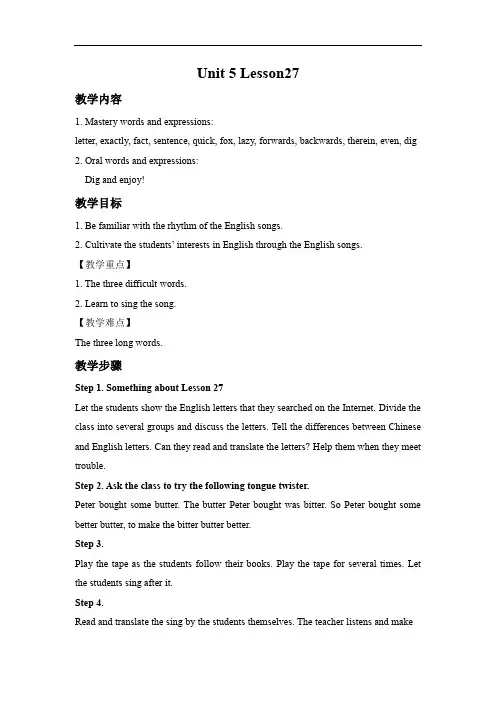 Unit 5 Lesson27

教学内容

1. Mastery words and expressions:

letter, exactly, fact, sentence, quick, fox, lazy, forwards, backwards, therein, even, dig

2. Oral words and expressions:

Dig and enjoy!

教学目标

1. Be familiar with the rhythm of the English songs.

2. Cultivate the students' interests in English through the English songs.

【教学重点】

1. The three difficult words.

2. Learn to sing the song.

【教学难点】

The three long words.

教学步骤

Step 1. Something about Lesson 27

Let the students show the English letters that they searched on the Internet. Divide the class into several groups and discuss the letters. Tell the differences between Chinese and English letters. Can they read and translate the letters? Help them when they meet trouble.

Step 2. Ask the class to try the following tongue twister.

Peter bought some butter. The butter Peter bought was bitter. So Peter bought some better butter, to make the bitter butter better.

Step 3.

Play the tape as the students follow their books. Play the tape for several times. Let the students sing after it.

Step 4.

Read and translate the sing by the students themselves. The teacher listens and make